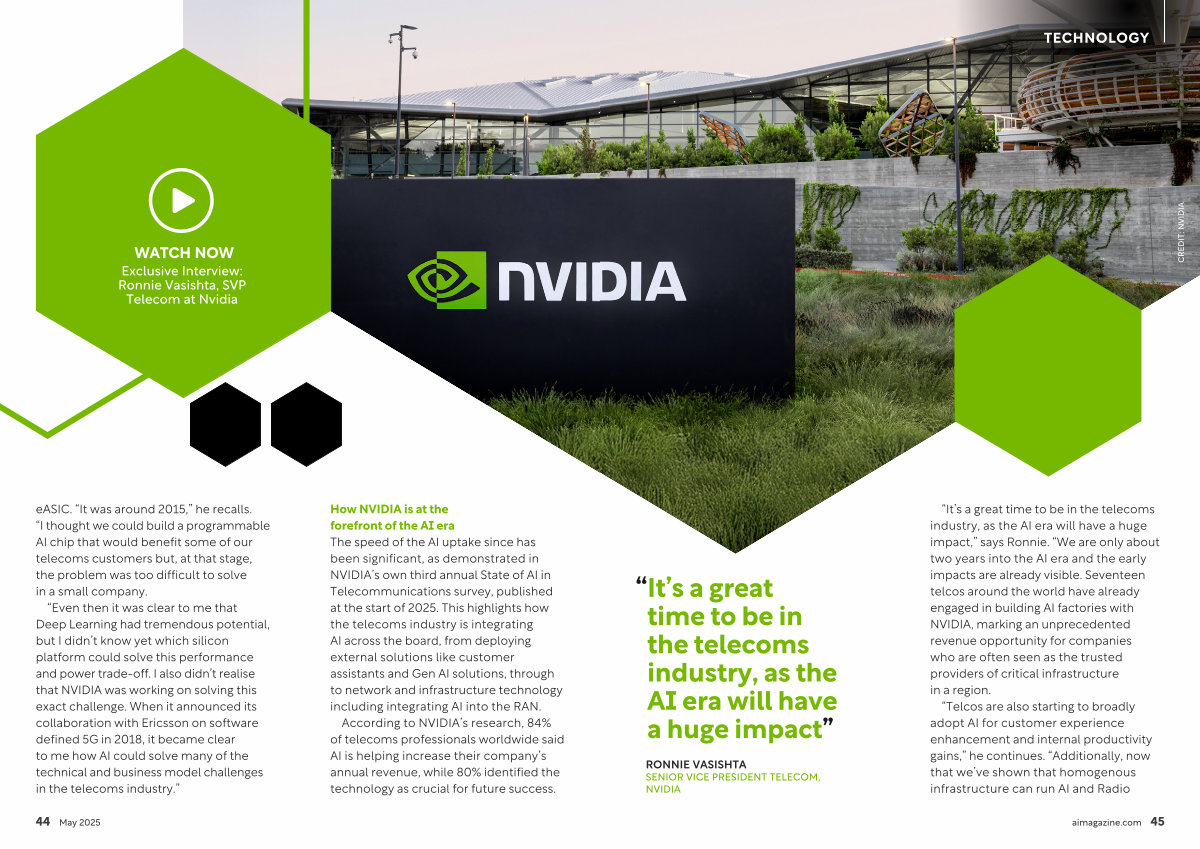 TECHNOLOGY

WATCH NOW
Exclusive Interview: Ronnie Vasishta, SVP Telecom at Nvidia

NVIDIA

CREDIT: NVIDIA

eASIC. "It was around 2015," he recalls. "I thought we could build a programmable AI chip that would benefit some of our telecoms customers but, at that stage, the problem was too difficult to solve in a small company.

"Even then it was clear to me that Deep Learning had tremendous potential, but I didn't know yet which silicon platform could solve this performance and power trade-off. I also didn't realise that NVIDIA was working on solving this exact challenge. When it announced its collaboration with Ericsson on software defined 5G in 2018, it became clear to me how AI could solve many of the technical and business model challenges in the telecoms industry."

How NVIDIA is at the forefront of the AI era

The speed of the AI uptake since has been significant, as demonstrated in NVIDIA's own third annual State of AI in Telecommunications survey, published at the start of 2025. This highlights how the telecoms industry is integrating AI across the board, from deploying external solutions like customer assistants and Gen AI solutions, through to network and infrastructure technology including integrating AI into the RAN.

According to NVIDIA's research, 84% of telecoms professionals worldwide said AI is helping increase their company's annual revenue, while 80% identified the technology as crucial for future success.

"It's a great time to be in the telecoms industry, as the AI era will have a huge impact"

RONNIE VASISHTA
SENIOR VICE PRESIDENT TELECOM, NVIDIA

"It's a great time to be in the telecoms industry, as the AI era will have a huge impact," says Ronnie. "We are only about two years into the AI era and the early impacts are already visible. Seventeen telcos around the world have already engaged in building AI factories with NVIDIA, marking an unprecedented revenue opportunity for companies who are often seen as the trusted providers of critical infrastructure in a region.

"Telcos are also starting to broadly adopt AI for customer experience enhancement and internal productivity gains," he continues. "Additionally, now that we've shown that homogenous infrastructure can run AI and Radio

44 May 2025

aimagazine.com 45